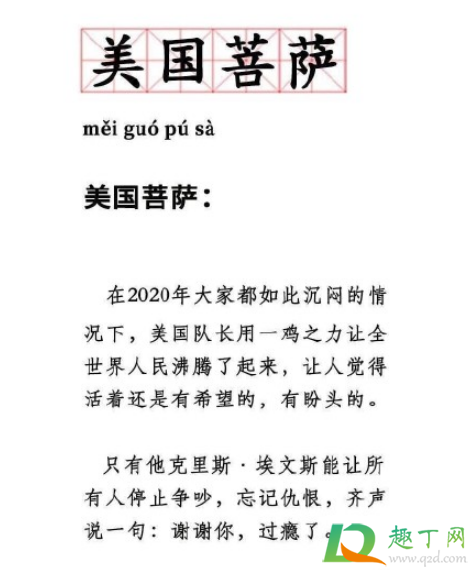 美国菩萨

měi guó pú sà

美国菩萨：

在2020年大家都如此沉闷的情况下，美国队长用一鸡之力让全世界人民沸腾了起来，让人觉得活着还是有希望的，有盼头的。

只有他克里斯·埃文斯能让所有人停止争吵，忘记仇恨，齐声说一句：谢谢你，过瘾了。

趣丁网
www.q2d.com